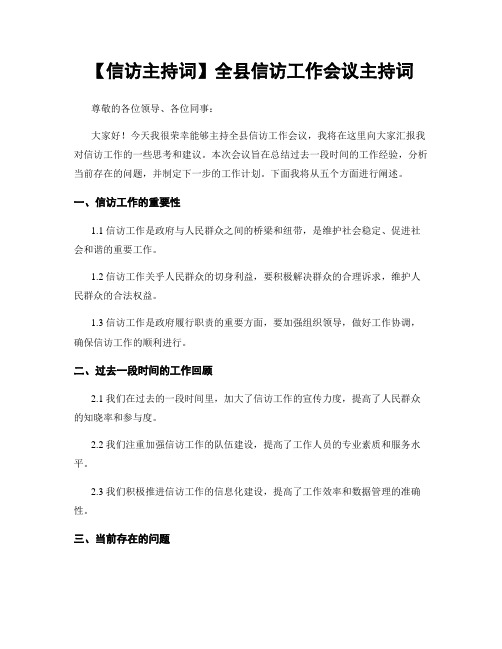 【信访主持词】全县信访工作会议主持词

尊敬的各位领导、各位同事:

大家好!今天我很荣幸能够主持全县信访工作会议,我将在这里向大家汇报我对信访工作的一些思考和建议。本次会议旨在总结过去一段时间的工作经验,分析当前存在的问题,并制定下一步的工作计划。下面我将从五个方面进行阐述。

一、信访工作的重要性

1.1 信访工作是政府与人民群众之间的桥梁和纽带,是维护社会稳定、促进社会和谐的重要工作。

1.2 信访工作关乎人民群众的切身利益,要积极解决群众的合理诉求,维护人民群众的合法权益。

1.3 信访工作是政府履行职责的重要方面,要加强组织领导,做好工作协调,确保信访工作的顺利进行。

二、过去一段时间的工作回顾

2.1 我们在过去的一段时间里,加大了信访工作的宣传力度,提高了人民群众的知晓率和参与度。

2.2 我们注重加强信访工作的队伍建设,提高了工作人员的专业素质和服务水平。

2.3 我们积极推进信访工作的信息化建设,提高了工作效率和数据管理的准确性。

三、当前存在的问题